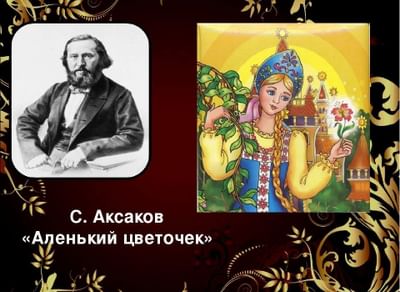 С. Аксаков
«Аленький цветочек»